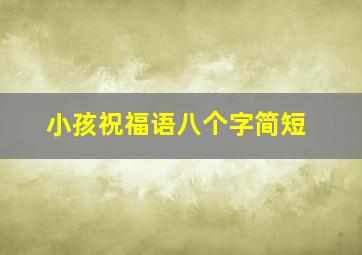 小孩祝福语八个字简短